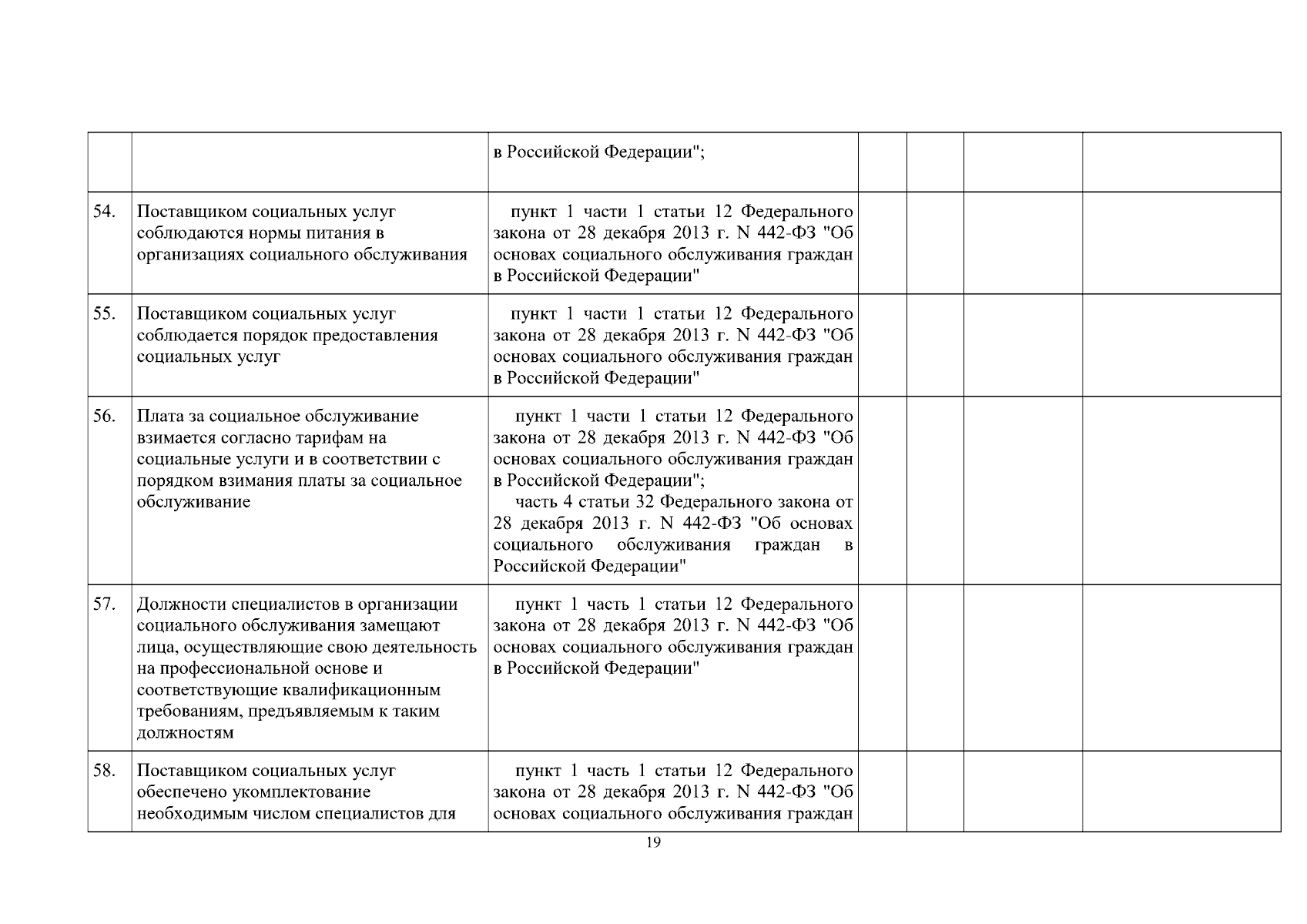 | | | | | | | |
|---|---|---|---|---|---|---|
| | | в Российской Федерации"; | | | | |
| 54. | Поставщиком социальных услуг соблюдаются нормы питания в организациях социального обслуживания | пункт 1 части 1 статьи 12 Федерального закона от 28 декабря 2013 г. N 442-ФЗ "Об основах социального обслуживания граждан в Российской Федерации" | | | | |
| 55. | Поставщиком социальных услуг соблюдается порядок предоставления социальных услуг | пункт 1 части 1 статьи 12 Федерального закона от 28 декабря 2013 г. N 442-ФЗ "Об основах социального обслуживания граждан в Российской Федерации" | | | | |
| 56. | Плата за социальное обслуживание взимается согласно тарифам на социальные услуги и в соответствии с порядком взимания платы за социальное обслуживание | пункт 1 части 1 статьи 12 Федерального закона от 28 декабря 2013 г. N 442-ФЗ "Об основах социального обслуживания граждан в Российской Федерации"; часть 4 статьи 32 Федерального закона от 28 декабря 2013 г. N 442-ФЗ "Об основах социального обслуживания граждан в Российской Федерации" | | | | |
| 57. | Должности специалистов в организации социального обслуживания замещают лица, осуществляющие свою деятельность на профессиональной основе и соответствующие квалификационным требованиям, предъявляемым к таким должностям | пункт 1 часть 1 статьи 12 Федерального закона от 28 декабря 2013 г. N 442-ФЗ "Об основах социального обслуживания граждан в Российской Федерации" | | | | |
| 58. | Поставщиком социальных услуг обеспечено укомплектование необходимым числом специалистов для | пункт 1 часть 1 статьи 12 Федерального закона от 28 декабря 2013 г. N 442-ФЗ "Об основах социального обслуживания граждан | | | | |

19